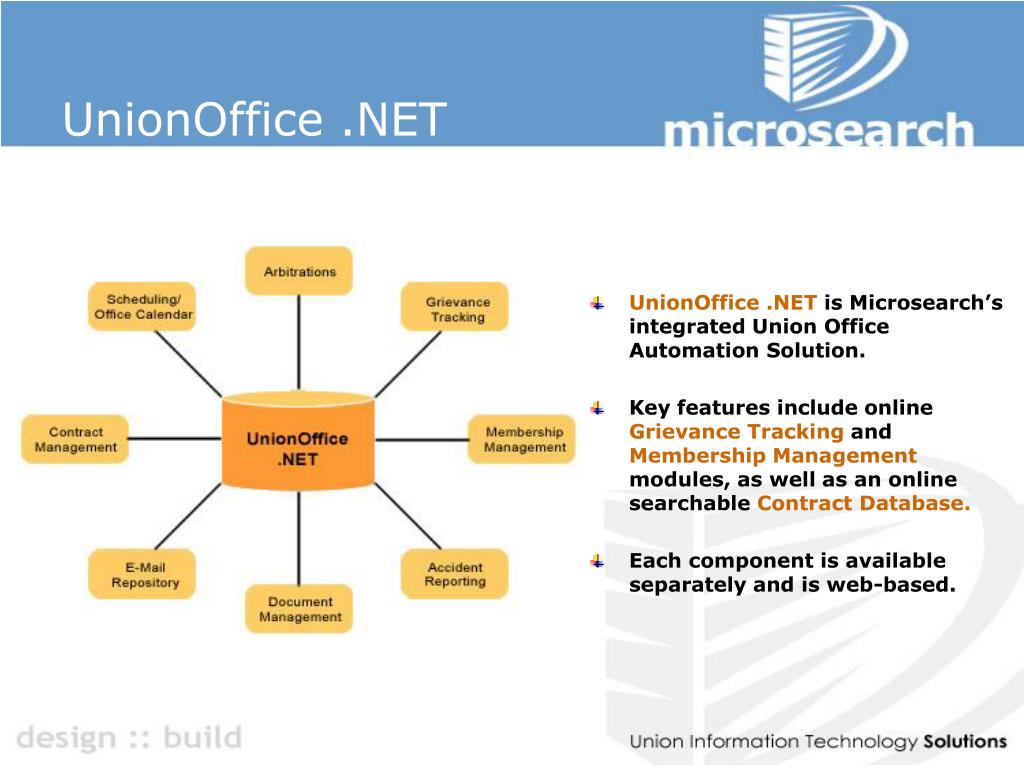 UnionOffice .NET

microsearch

Arbitrations

Scheduling/ Office Calendar

Grievance Tracking

Contract Management

UnionOffice .NET

Membership Management

E-Mail Repository

Accident Reporting

Document Management

UnionOffice .NET is Microsearch's integrated Union Office Automation Solution.

Key features include online Grievance Tracking and Membership Management modules, as well as an online searchable Contract Database.

Each component is available separately and is web-based.

design :: build

Union Information Technology Solutions